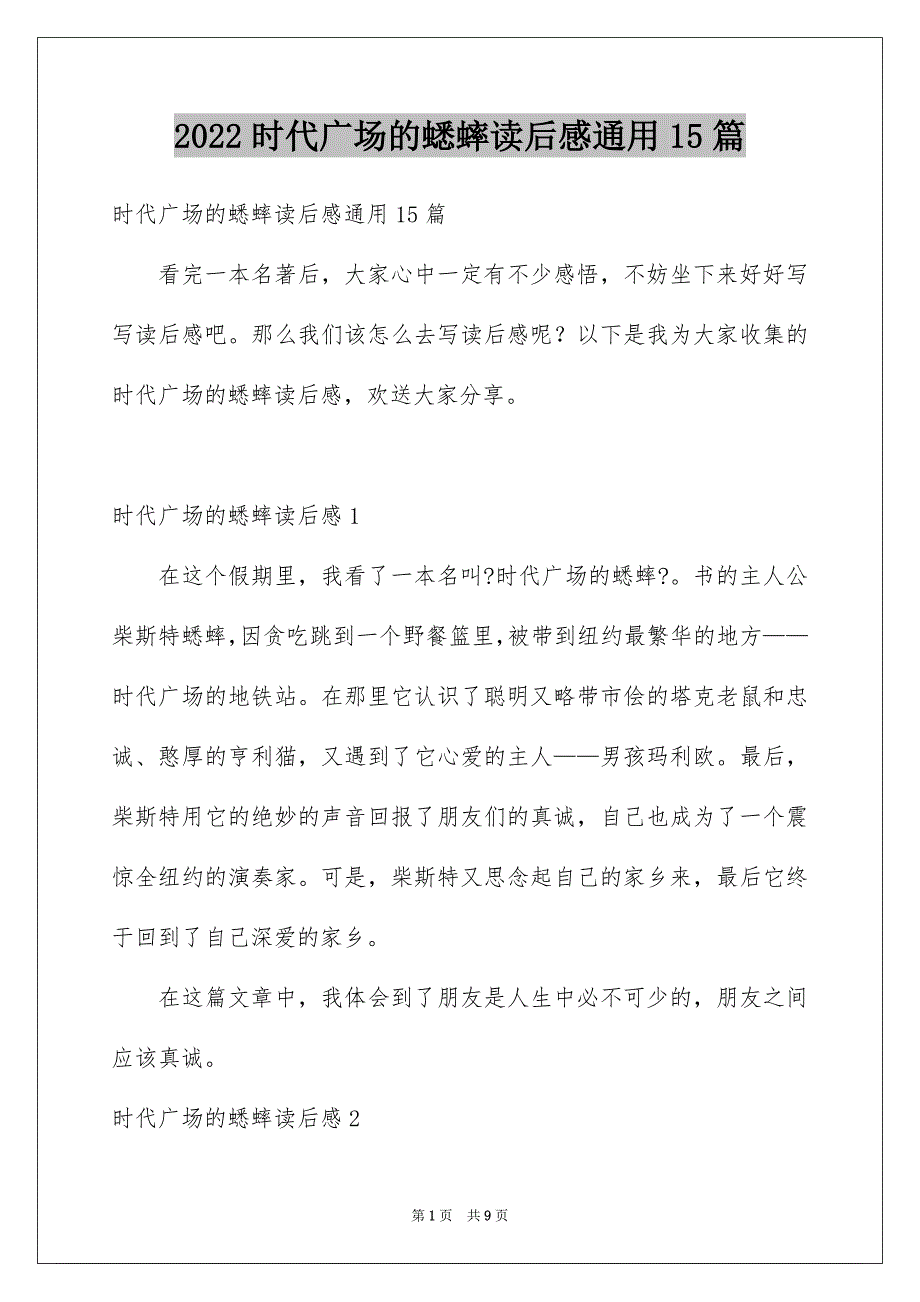 2022 时代广场的蟋蟀读后感通用 15 篇

时代广场的蟋蟀读后感通用 15 篇

看完一本名著后，大家心中一定有不少感悟，不妨坐下来好好写写读后感吧。那么我们该怎么去写读后感呢？以下是我为大家收集的时代广场的蟋蟀读后感，欢送大家分享。

时代广场的蟋蟀读后感 1

在这个假期里，我看了一本名叫?时代广场的蟋蟀?。书的主人公柴斯特蟋蟀,因贪吃跳到一个野餐篮里,被带到纽约最繁华的地方——时代广场的地铁站。在那里它认识了聪明又略带市侩的塔克老鼠和忠诚、憨厚的亨利猫，又遇到了它心爱的主人——男孩玛利欧。最后，柴斯特用它的绝妙的声音回报了朋友们的真诚，自己也成为了一个震惊全纽约的演奏家。可是，柴斯特又思念起自己的家乡来，最后它终于回到了自己深爱的家乡。

在这篇文章中，我体会到了朋友是人生中必不可少的，朋友之间应该真诚。

时代广场的蟋蟀读后感 2

第 1 页　共 9 页